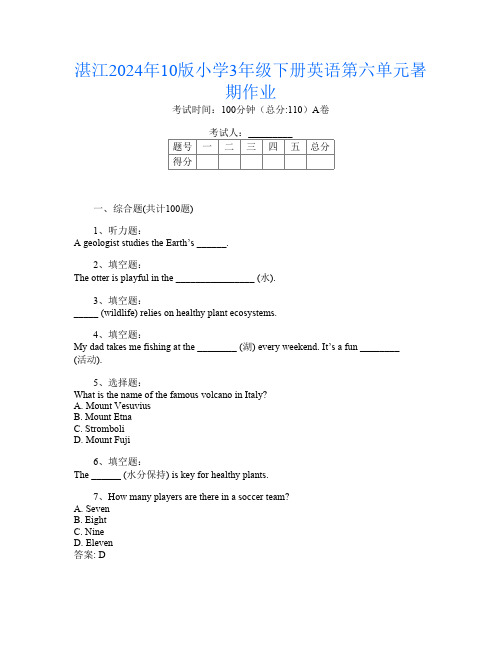 湛江2024年10版小学3年级下册英语第六单元暑期作业

考试时间：100分钟（总分:110）A卷

考试人：_________

| 题号 | 一 | 二 | 三 | 四 | 五 | 总分 |
|---|---|---|---|---|---|---|
| 得分 | | | | | | |

一、综合题(共计100题)

1、听力题：
A geologist studies the Earth's ______.

2、填空题：
The otter is playful in the ________________ (水).

3、填空题：
_____ (wildlife) relies on healthy plant ecosystems.

4、填空题：
My dad takes me fishing at the ________ (湖) every weekend. It's a fun ________ (活动).

5、选择题：
What is the name of the famous volcano in Italy?
A. Mount Vesuvius
B. Mount Etna
C. Stromboli
D. Mount Fuji

6、填空题：
The ______ (水分保持) is key for healthy plants.

7、How many players are there in a soccer team?
A. Seven
B. Eight
C. Nine
D. Eleven
答案: D